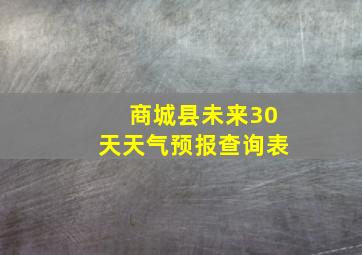 商城县未来30天天气预报查询表